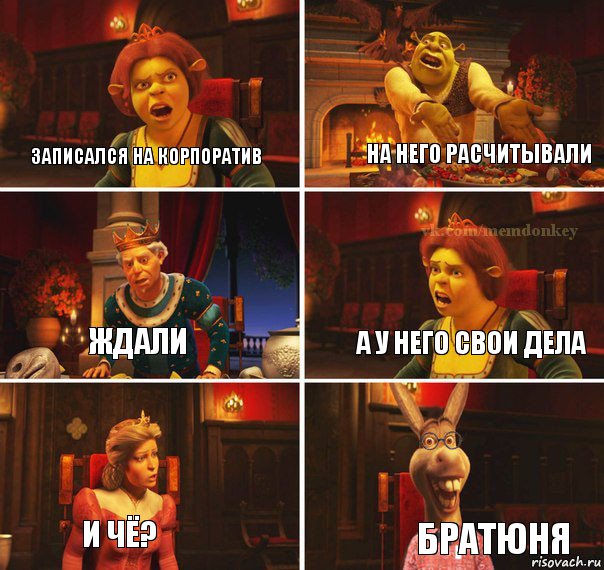 ЗАПИСАЛСЯ НА КОРПОРАТИВ

НА НЕГО РАСЧИТЫВАЛИ

ЖДАЛИ

vk.com/memdonkey

А У НЕГО СВОИ ДЕЛА

И ЧЁ?

БРАТЮНЯ

risovach.ru